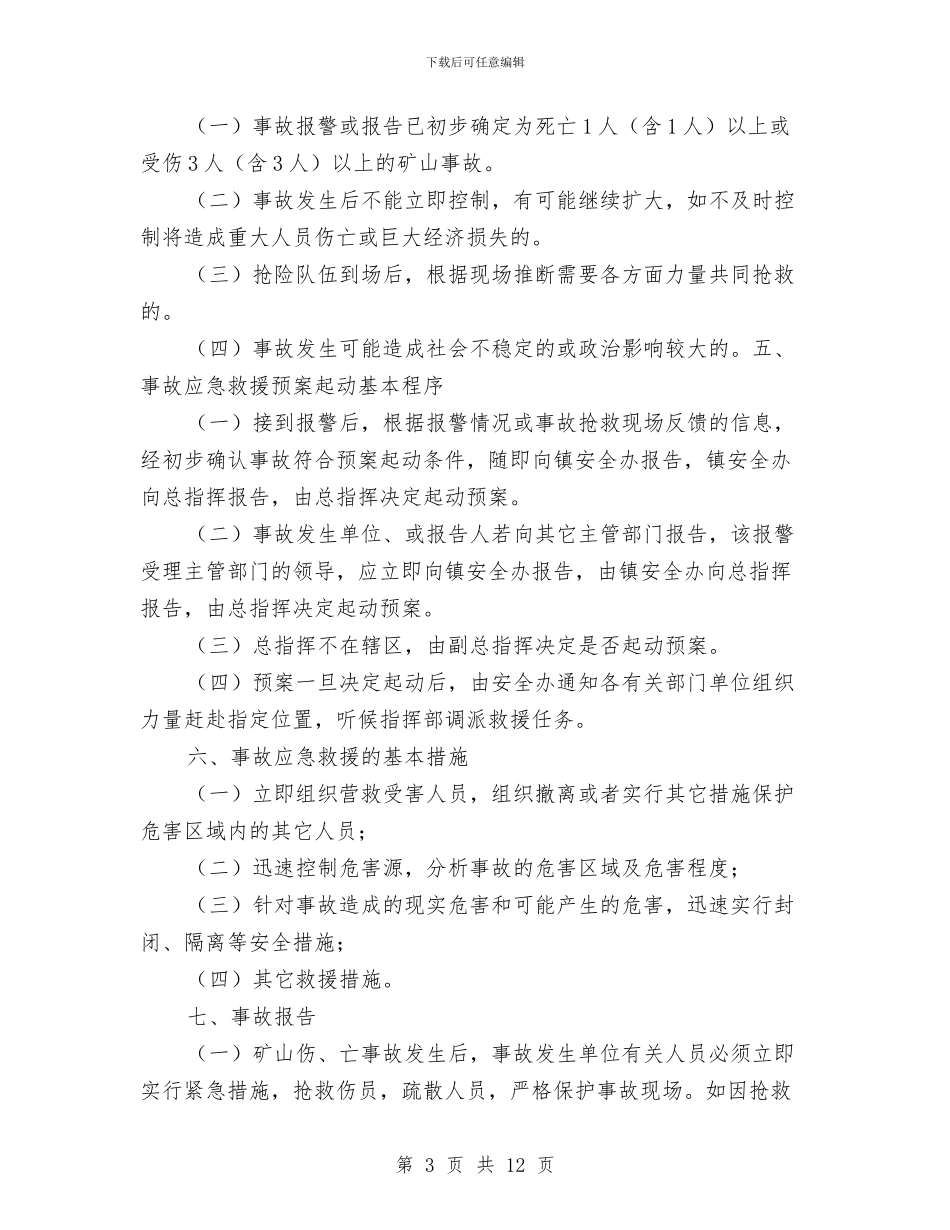 下载后可任意编辑

（一）事故报警或报告已初步确定为死亡1人（含1人）以上或受伤3人（含3人）以上的矿山事故。

（二）事故发生后不能立即控制，有可能继续扩大，如不及时控制将造成重大人员伤亡或巨大经济损失的。

（三）抢险队伍到场后，根据现场推断需要各方面力量共同抢救的。

（四）事故发生可能造成社会不稳定的或政治影响较大的。五、事故应急救援预案起动基本程序

（一）接到报警后，根据报警情况或事故抢救现场反馈的信息，经初步确认事故符合预案起动条件，随即向镇安全办报告，镇安全办向总指挥报告，由总指挥决定起动预案。

（二）事故发生单位、或报告人若向其它主管部门报告，该报警受理主管部门的领导，应立即向镇安全办报告，由镇安全办向总指挥报告，由总指挥决定起动预案。

（三）总指挥不在辖区，由副总指挥决定是否起动预案。

（四）预案一旦决定起动后，由安全办通知各有关部门单位组织力量赶赴指定位置，听候指挥部调派救援任务。

六、事故应急救援的基本措施

（一）立即组织营救受害人员，组织撤离或者实行其它措施保护危害区域内的其它人员；

（二）迅速控制危害源，分析事故的危害区域及危害程度；

（三）针对事故造成的现实危害和可能产生的危害，迅速实行封闭、隔离等安全措施；

（四）其它救援措施。

七、事故报告

（一）矿山伤、亡事故发生后，事故发生单位有关人员必须立即实行紧急措施，抢救伤员，疏散人员，严格保护事故现场。如因抢救

第 3 页 共 12 页